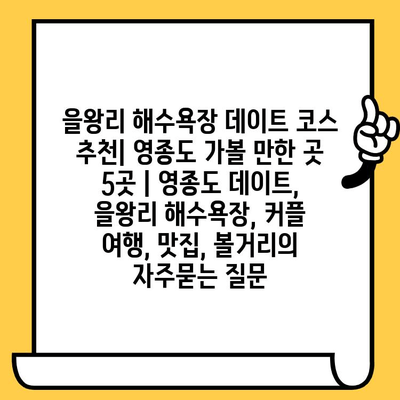 을왕리 해수욕장 데이트 코스 추천| 영종도 가볼 만한 곳 5곳 | 영종도 데이트, 을왕리 해수욕장, 커플 여행, 맛집, 볼거리의 자주묻는 질문